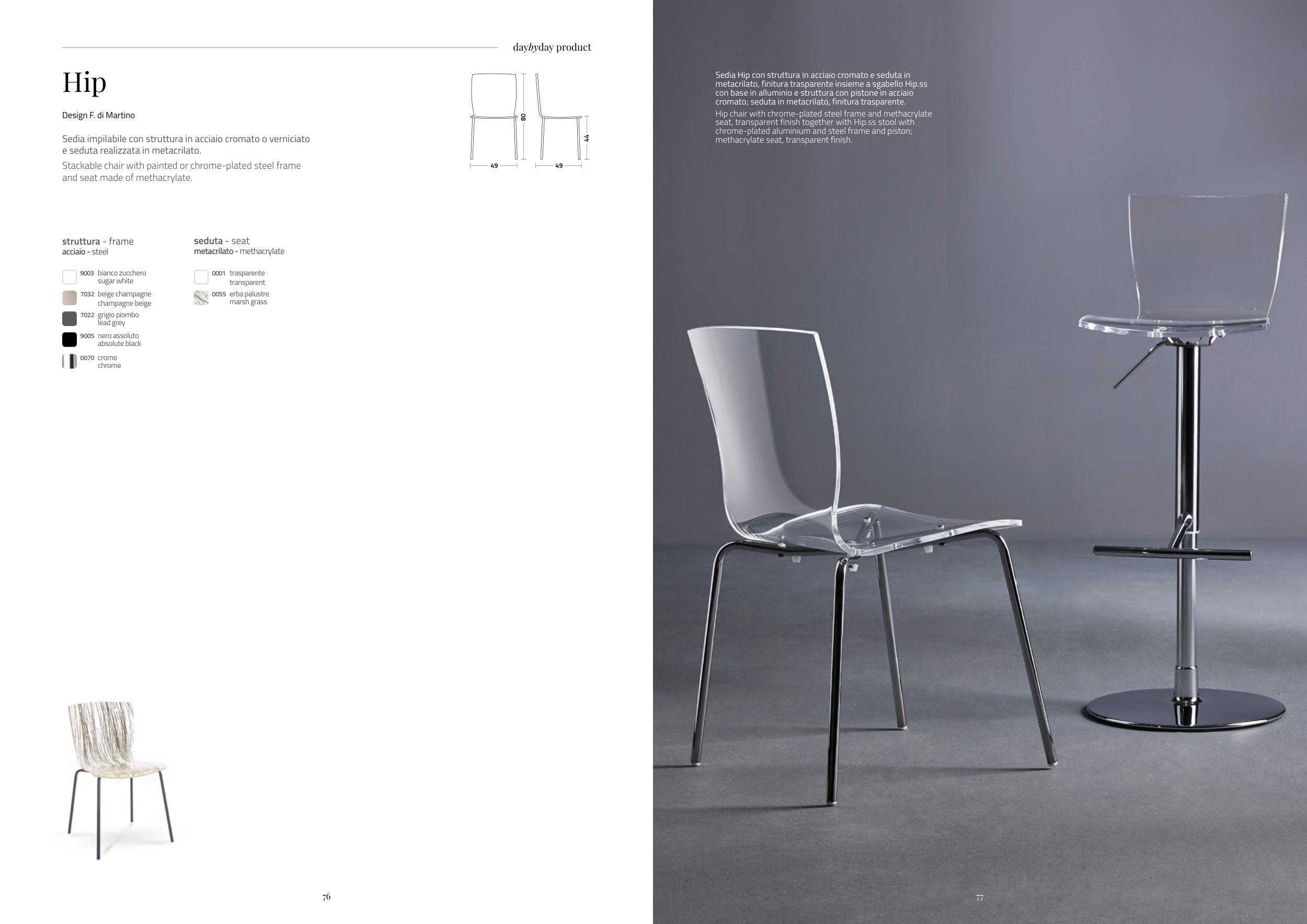 daybyday product

Hip

Design F. di Martino

Sedia impilabile con struttura in acciaio cromato o verniciato e seduta realizzata in metacrilato.

Stackable chair with painted or chrome-plated steel frame and seat made of methacrylate.

80
44
49
49

struttura - frame
acciaio - steel

9003 bianco zucchero sugar white
7032 beige champagne champagne beige
7022 grigio piombo lead grey
9005 nero assoluto absolute black
0070 cromo chrome

seduta - seat
metacrilato - methacrylate

0001 trasparente transparent
0055 erba palustre marsh grass

76

Sedia Hip con struttura in acciaio cromato e seduta in metacrilato, finitura trasparente insieme a sgabello Hip.ss con base in alluminio e struttura con pistone in acciaio cromato; seduta in metacrilato, finitura trasparente.

Hip chair with chrome-plated steel frame and methacrylate seat, transparent finish together with Hip.ss stool with chrome-plated aluminium and steel frame and piston; methacrylate seat, transparent finish.

77